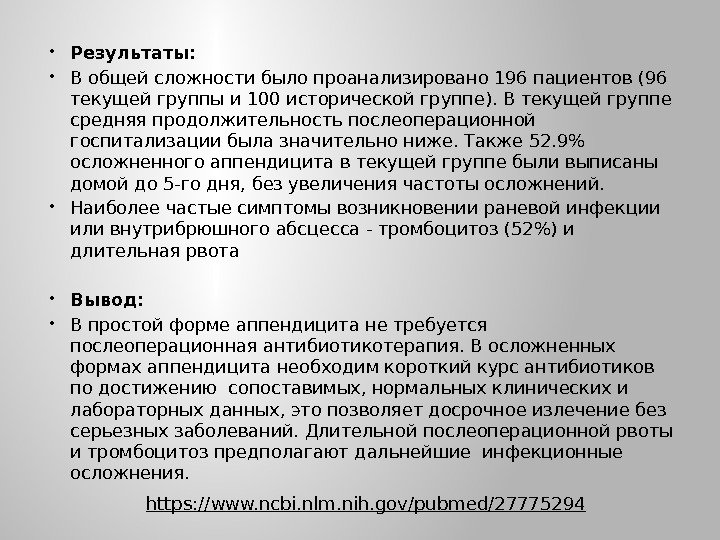 • **Результаты:**

• В общей сложности было проанализировано 196 пациентов (96 текущей группы и 100 исторической группе). В текущей группе средняя продолжительность послеоперационной госпитализации была значительно ниже. Также 52.9% осложненного аппендицита в текущей группе были выписаны домой до 5-го дня, без увеличения частоты осложнений.

• Наиболее частые симптомы возникновении раневой инфекции или внутрибрюшного абсцесса - тромбоцитоз (52%) и длительная рвота

• **Вывод:**

• В простой форме аппендицита не требуется послеоперационная антибиотикотерапия. В осложненных формах аппендицита необходим короткий курс антибиотиков по достижению сопоставимых, нормальных клинических и лабораторных данных, это позволяет досрочное излечение без серьезных заболеваний. Длительной послеоперационной рвоты и тромбоцитоз предполагают дальнейшие инфекционные осложнения.

https://www.ncbi.nlm.nih.gov/pubmed/27775294